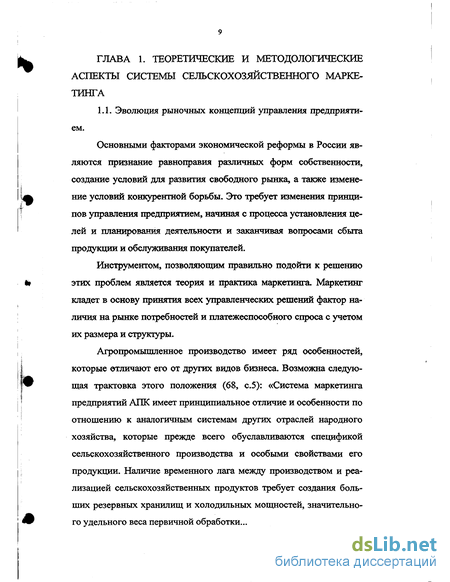 9

ГЛАВА 1. ТЕОРЕТИЧЕСКИЕ И МЕТОДОЛОГИЧЕСКИЕ АСПЕКТЫ СИСТЕМЫ СЕЛЬСКОХОЗЯЙСТВЕННОГО МАРКЕТИНГА

1.1. Эволюция рыночных концепций управления предприятием.

Основными факторами экономической реформы в России являются признание равноправия различных форм собственности, создание условий для развития свободного рынка, а также изменение условий конкурентной борьбы. Это требует изменения принципов управления предприятием, начиная с процесса установления целей и планирования деятельности и заканчивая вопросами сбыта продукции и обслуживания покупателей.

Инструментом, позволяющим правильно подойти к решению этих проблем является теория и практика маркетинга. Маркетинг кладет в основу принятия всех управленческих решений фактор наличия на рынке потребностей и платежеспособного спроса с учетом их размера и структуры.

Агропромышленное производство имеет ряд особенностей, которые отличают его от других видов бизнеса. Возможна следующая трактовка этого положения (68, с.5): «Система маркетинга предприятий АПК имеет принципиальное отличие и особенности по отношению к аналогичным системам других отраслей народного хозяйства, которые прежде всего обуславливаются спецификой сельскохозяйственного производства и особыми свойствами его продукции. Наличие временного лага между производством и реализацией сельскохозяйственных продуктов требует создания больших резервных хранилищ и холодильных мощностей, значительного удельного веса первичной обработки...

dsLib.net
библиотека диссертаций